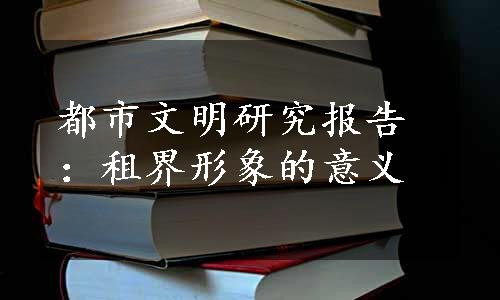 都市文明研究报告：租界形象的意义